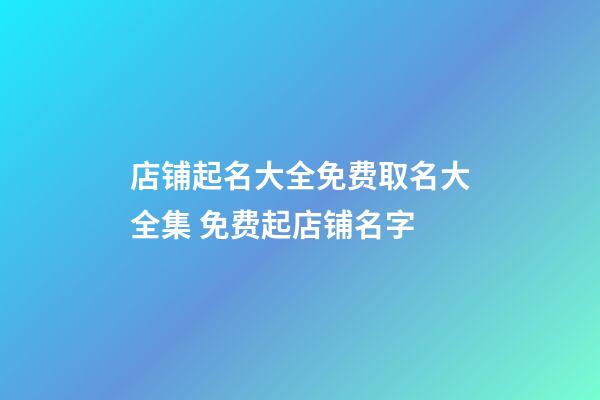 店铺起名大全免费取名大全集 免费起店铺名字